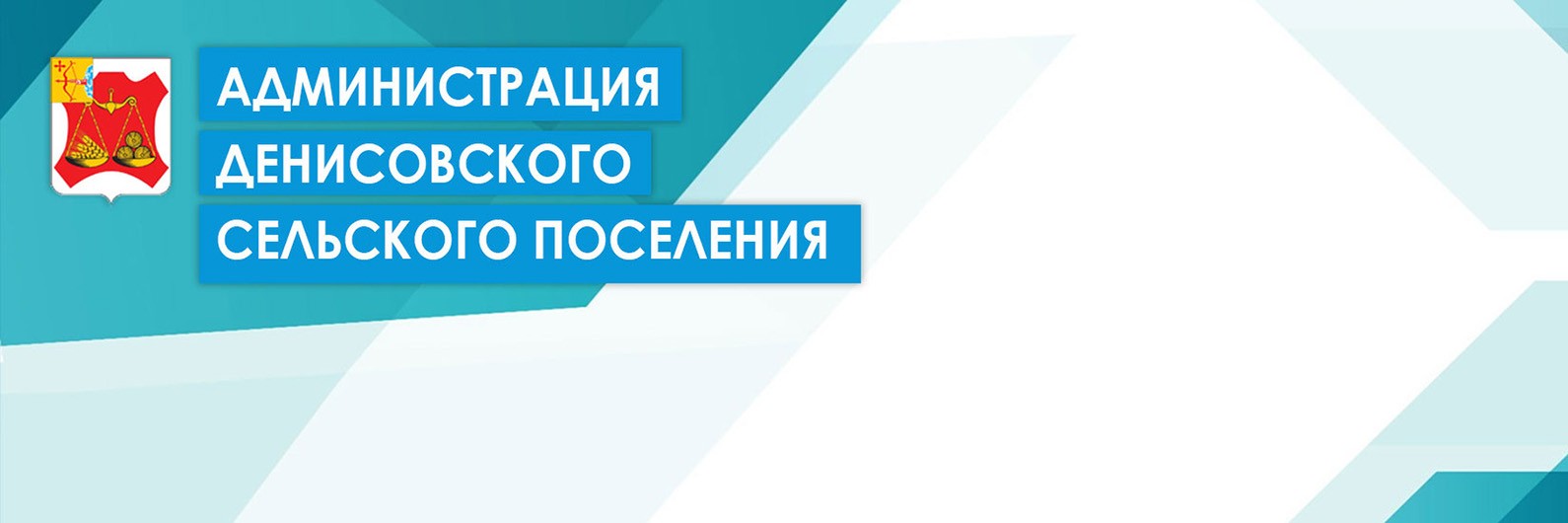 АДМИНИСТРАЦИЯ
ДЕНИСОВСКОГО
СЕЛЬСКОГО ПОСЕЛЕНИЯ